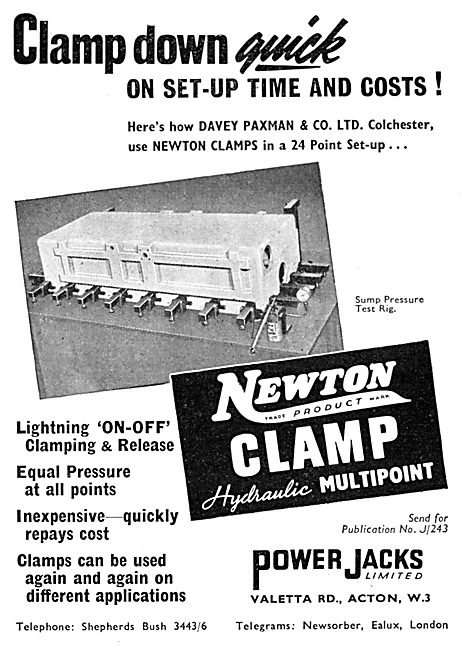 Clamp down quick
ON SET-UP TIME AND COSTS !

Here's how DAVEY PAXMAN & CO. LTD. Colchester, use NEWTON CLAMPS in a 24 Point Set-up . . .

Sump Pressure Test Rig.

NEWTON
TRADE PRODUCT MARK
CLAMP
Hydraulic MULTIPOINT

Lightning 'ON-OFF' Clamping & Release

Equal Pressure at all points

Inexpensive—quickly repays cost

Clamps can be used again and again on different applications

Send for Publication No. J/243

POWER JACKS LIMITED
VALETTA RD., ACTON, W.3

Telephone: Shepherds Bush 3443/6

Telegrams: Newsorber, Ealux, London